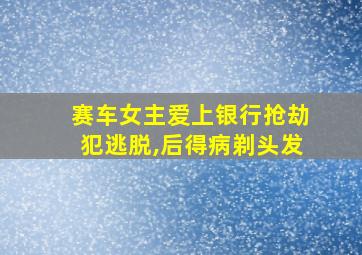 赛车女主爱上银行抢劫犯逃脱,后得病剃头发